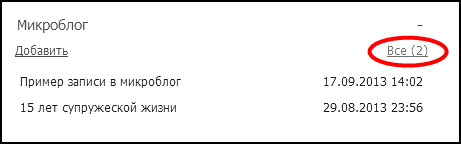 Микроблог -

Добавить Все (2)

Пример записи в микроблог 17.09.2013 14:02

15 лет супружеской жизни 29.08.2013 23:56